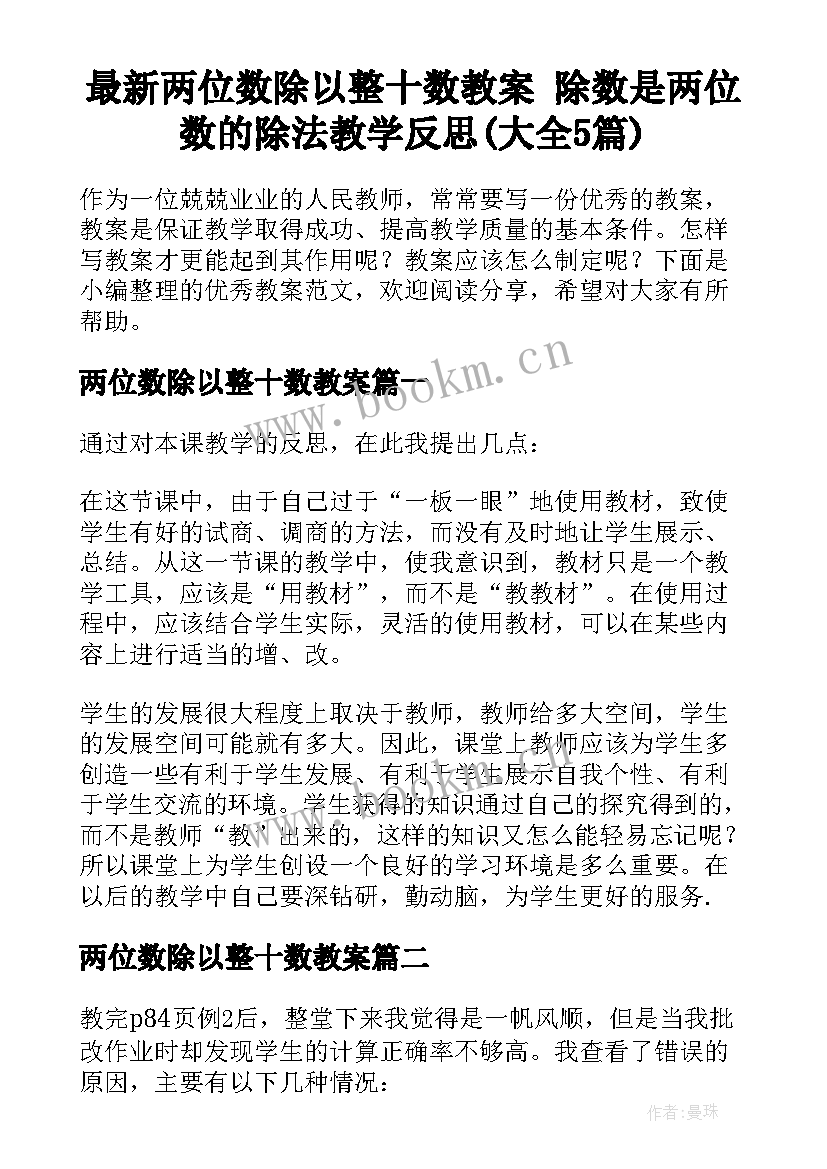 最新两位数除以整十数教案 除数是两位数的除法教学反思(大全5篇)

作为一位兢兢业业的人民教师，常常要写一份优秀的教案，教案是保证教学取得成功、提高教学质量的基本条件。怎样写教案才更能起到其作用呢？教案应该怎么制定呢？下面是小编整理的优秀教案范文，欢迎阅读分享，希望对大家有所帮助。

两位数除以整十数教案篇一

www.bookm.cn

通过对本课教学的反思，在此我提出几点：

在这节课中，由于自己过于“一板一眼”地使用教材，致使学生有好的试商、调商的方法，而没有及时地让学生展示、总结。从这一节课的教学中，使我意识到，教材只是一个教学工具，应该是“用教材”，而不是“教教材”。在使用过程中，应该结合学生实际，灵活的使用教材，可以在某些内容上进行适当的增、改。

学生的发展很大程度上取决于教师，教师给多大空间，学生的发展空间可能就有多大。因此，课堂上教师应该为学生多创造一些有利于学生发展、有利于学生展示自我个性、有利于学生交流的环境。学生获得的知识通过自己的探究得到的，而不是教师“教”出来的，这样的知识又怎么能轻易忘记呢？所以课堂上为学生创设一个良好的学习环境是多么重要。在以后的教学中自己要深钻研，勤动脑，为学生更好的服务.

两位数除以整十数教案篇二

教完p84页例2后，整堂下来我觉得是一帆风顺，但是当我批改作业时却发现学生的计算正确率不够高。我查看了错误的原因，主要有以下几种情况：

作者：曼珠